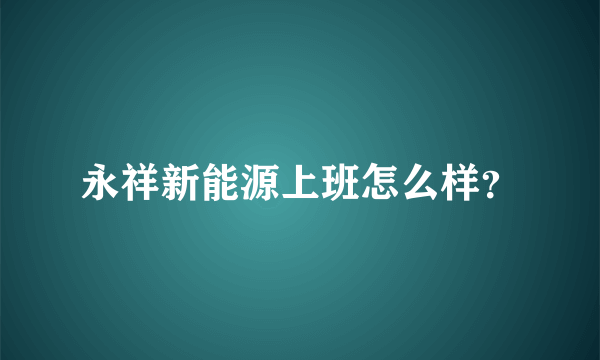 永祥新能源上班怎么样?